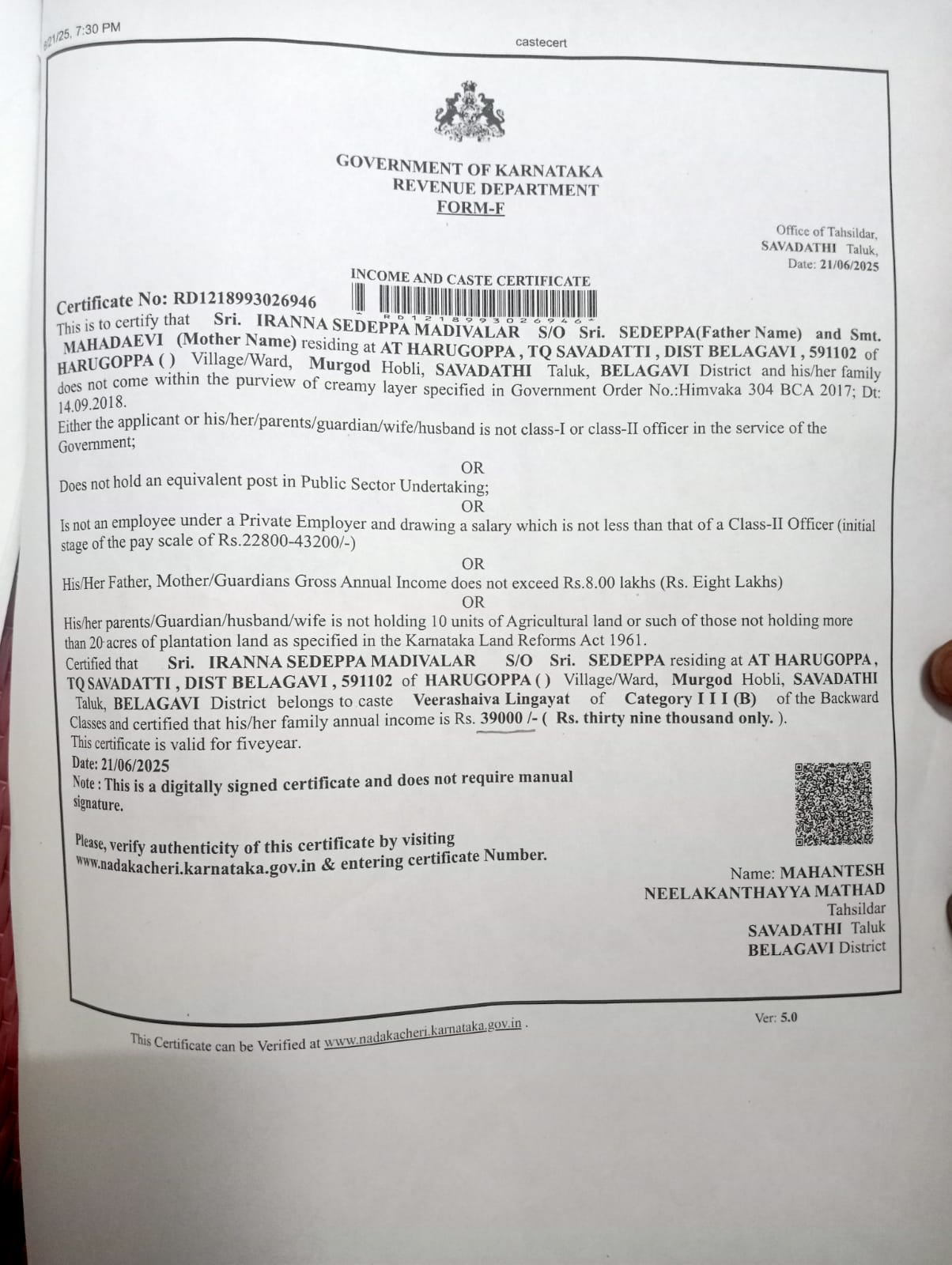 6/21/25, 7:30 PM

castecert

GOVERNMENT OF KARNATAKA
REVENUE DEPARTMENT
FORM-F

Office of Tahsildar,
SAVADATHI Taluk,
Date: 21/06/2025

INCOME AND CASTE CERTIFICATE

Certificate No: RD1218993026946

RD1218993026946

This is to certify that Sri. IRANNA SEDEPPA MADIVALAR S/O Sri. SEDEPPA(Father Name) and Smt. MAHADAEVI (Mother Name) residing at AT HARUGOPPA , TQ SAVADATTI , DIST BELAGAVI , 591102 of HARUGOPPA ( ) Village/Ward, Murgod Hobli, SAVADATHI Taluk, BELAGAVI District and his/her family does not come within the purview of creamy layer specified in Government Order No.:Himvaka 304 BCA 2017; Dt: 14.09.2018.

Either the applicant or his/her/parents/guardian/wife/husband is not class-I or class-II officer in the service of the Government;

OR

Does not hold an equivalent post in Public Sector Undertaking;

OR

Is not an employee under a Private Employer and drawing a salary which is not less than that of a Class-II Officer (initial stage of the pay scale of Rs.22800-43200/-)

OR

His/Her Father, Mother/Guardians Gross Annual Income does not exceed Rs.8.00 lakhs (Rs. Eight Lakhs)

OR

His/her parents/Guardian/husband/wife is not holding 10 units of Agricultural land or such of those not holding more than 20 acres of plantation land as specified in the Karnataka Land Reforms Act 1961.

Certified that Sri. IRANNA SEDEPPA MADIVALAR S/O Sri. SEDEPPA residing at AT HARUGOPPA , TQ SAVADATTI , DIST BELAGAVI , 591102 of HARUGOPPA ( ) Village/Ward, Murgod Hobli, SAVADATHI Taluk, BELAGAVI District belongs to caste Veerashaiva Lingayat of Category I I I (B) of the Backward Classes and certified that his/her family annual income is Rs. 39000 /- ( Rs. thirty nine thousand only. ).

This certificate is valid for fiveyear.

Date: 21/06/2025

Note : This is a digitally signed certificate and does not require manual signature.

Please, verify authenticity of this certificate by visiting www.nadakacheri.karnataka.gov.in & entering certificate Number.

Name: MAHANTESH NEELAKANTHAYYA MATHAD
Tahsildar
SAVADATHI Taluk
BELAGAVI District

Ver: 5.0

This Certificate can be Verified at www.nadakacheri.karnataka.gov.in .